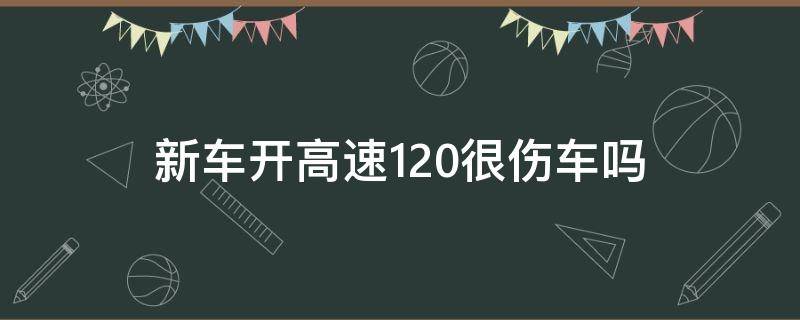 新车开高速120很伤车吗